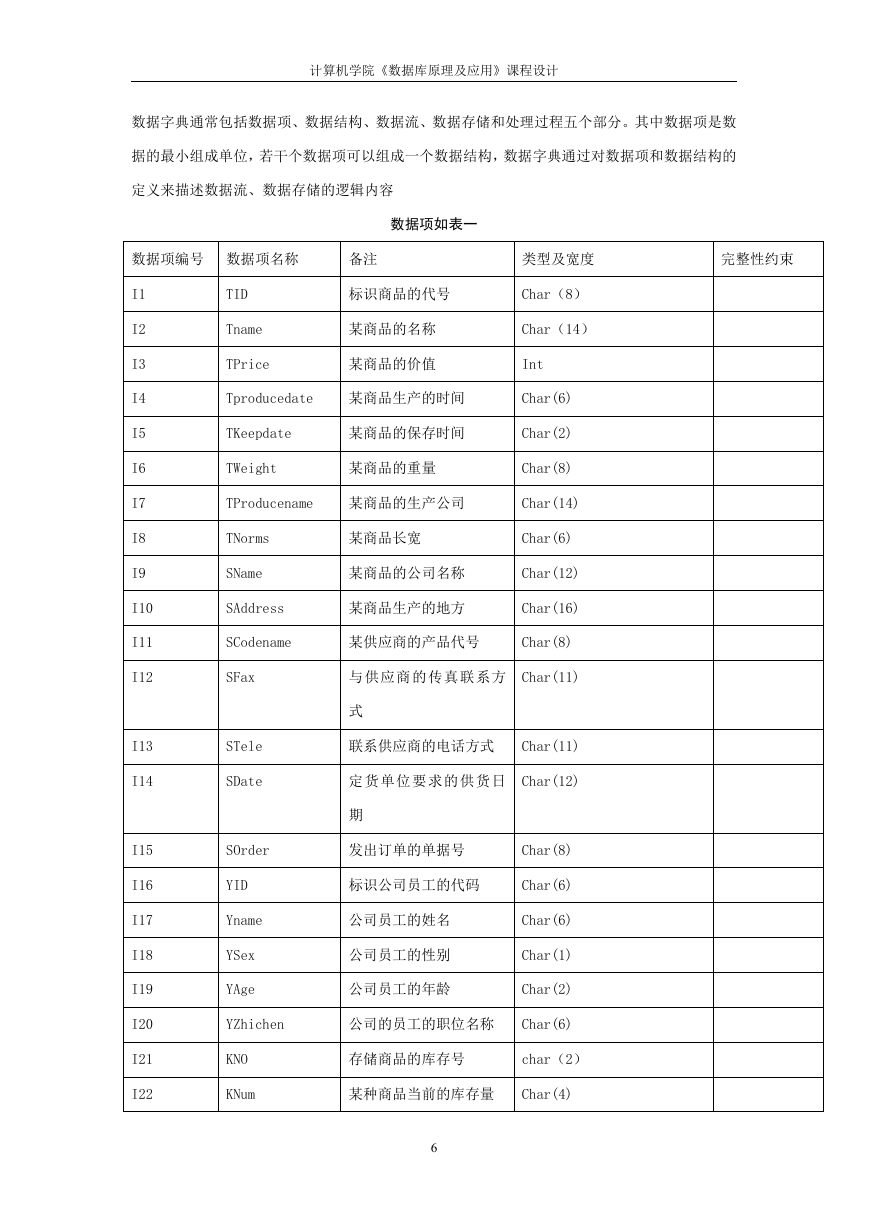 计算机学院《数据库原理及应用》课程设计

数据字典通常包括数据项、数据结构、数据流、数据存储和处理过程五个部分。其中数据项是数据的最小组成单位，若干个数据项可以组成一个数据结构，数据字典通过对数据项和数据结构的定义来描述数据流、数据存储的逻辑内容

数据项如表一

| 数据项编号 | 数据项名称 | 备注 | 类型及宽度 | 完整性约束 |
|---|---|---|---|---|
| I1 | TID | 标识商品的代号 | Char（8） | |
| I2 | Tname | 某商品的名称 | Char（14） | |
| I3 | TPrice | 某商品的价值 | Int | |
| I4 | Tproducedate | 某商品生产的时间 | Char(6) | |
| I5 | TKeepdate | 某商品的保存时间 | Char(2) | |
| I6 | TWeight | 某商品的重量 | Char(8) | |
| I7 | TProducename | 某商品的生产公司 | Char(14) | |
| I8 | TNorms | 某商品长宽 | Char(6) | |
| I9 | SName | 某商品的公司名称 | Char(12) | |
| I10 | SAddress | 某商品生产的地方 | Char(16) | |
| I11 | SCodename | 某供应商的产品代号 | Char(8) | |
| I12 | SFax | 与供应商的传真联系方式 | Char(11) | |
| I13 | STele | 联系供应商的电话方式 | Char(11) | |
| I14 | SDate | 定货单位要求的供货日期 | Char(12) | |
| I15 | SOrder | 发出订单的单据号 | Char(8) | |
| I16 | YID | 标识公司员工的代码 | Char(6) | |
| I17 | Yname | 公司员工的姓名 | Char(6) | |
| I18 | YSex | 公司员工的性别 | Char(1) | |
| I19 | YAge | 公司员工的年龄 | Char(2) | |
| I20 | YZhichen | 公司的员工的职位名称 | Char(6) | |
| I21 | KNO | 存储商品的库存号 | char（2） | |
| I22 | KNum | 某种商品当前的库存量 | Char(4) | |

6